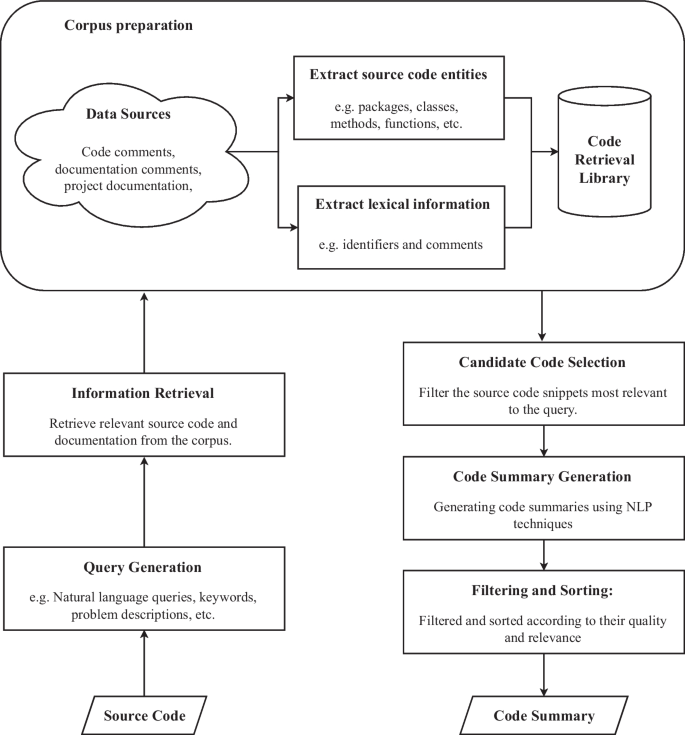 Corpus preparation

Data Sources

Code comments, documentation comments, project documentation,

Extract source code entities

e.g. packages, classes, methods, functions, etc.

Extract lexical information

e.g. identifiers and comments

Code Retrieval Library

Information Retrieval

Retrieve relevant source code and documentation from the corpus.

Query Generation

e.g. Natural language queries, keywords, problem descriptions, etc.

Source Code

Candidate Code Selection

Filter the source code snippets most relevant to the query.

Code Summary Generation

Generating code summaries using NLP techniques

Filtering and Sorting:

Filtered and sorted according to their quality and relevance

Code Summary